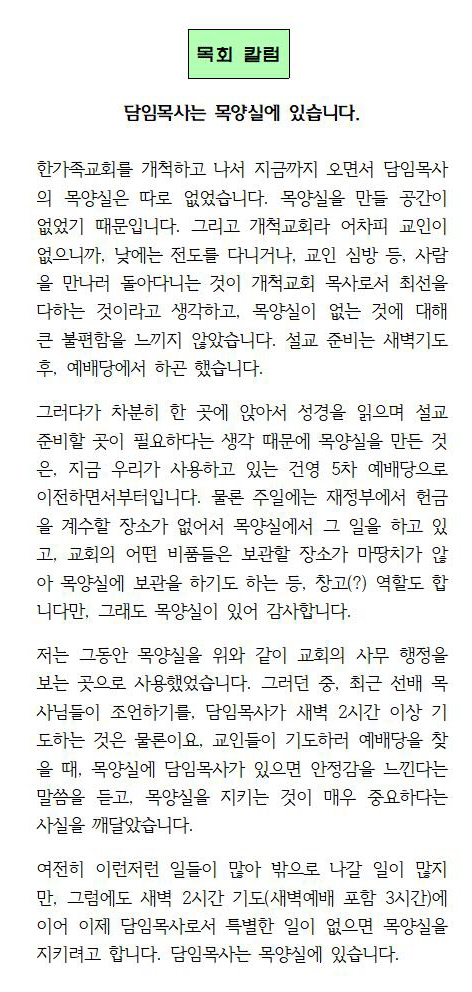 목회 칼럼

담임목사는 목양실에 있습니다.

한가족교회를 개척하고 나서 지금까지 오면서 담임목사의 목양실은 따로 없었습니다. 목양실을 만들 공간이 없었기 때문입니다. 그리고 개척교회라 어차피 교인이 없으니까, 낮에는 전도를 다니거나, 교인 심방 등, 사람을 만나러 돌아다니는 것이 개척교회 목사로서 최선을 다하는 것이라고 생각하고, 목양실이 없는 것에 대해 큰 불편함을 느끼지 않았습니다. 설교 준비는 새벽기도 후, 예배당에서 하곤 했습니다.

그러다가 차분히 한 곳에 앉아서 성경을 읽으며 설교 준비할 곳이 필요하다는 생각 때문에 목양실을 만든 것은, 지금 우리가 사용하고 있는 건영 5차 예배당으로 이전하면서부터입니다. 물론 주일에는 재정부에서 헌금을 계수할 장소가 없어서 목양실에서 그 일을 하고 있고, 교회의 어떤 비품들은 보관할 장소가 마땅치가 않아 목양실에 보관을 하기도 하는 등, 창고(?) 역할도 합니다만, 그래도 목양실이 있어 감사합니다.

저는 그동안 목양실을 위와 같이 교회의 사무 행정을 보는 곳으로 사용했었습니다. 그러던 중, 최근 선배 목사님들이 조언하기를, 담임목사가 새벽 2시간 이상 기도하는 것은 물론이요, 교인들이 기도하러 예배당을 찾을 때, 목양실에 담임목사가 있으면 안정감을 느낀다는 말씀을 듣고, 목양실을 지키는 것이 매우 중요하다는 사실을 깨달았습니다.

여전히 이런저런 일들이 많아 밖으로 나갈 일이 많지만, 그럼에도 새벽 2시간 기도(새벽예배 포함 3시간)에 이어 이제 담임목사로서 특별한 일이 없으면 목양실을 지키려고 합니다. 담임목사는 목양실에 있습니다.